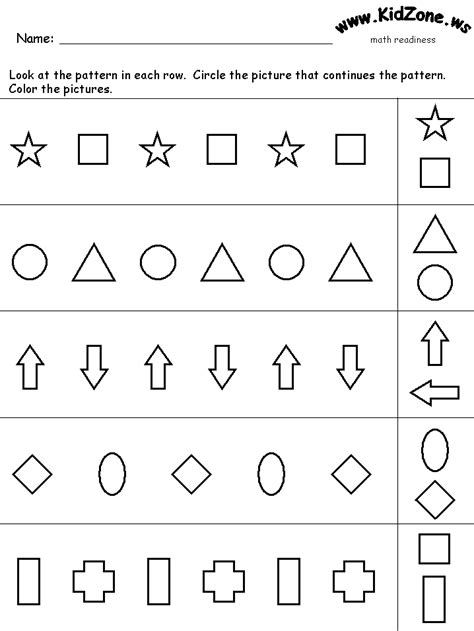 Name: ____

www.KidZone.ws
math readiness

Look at the pattern in each row. Circle the picture that continues the pattern. Color the pictures.